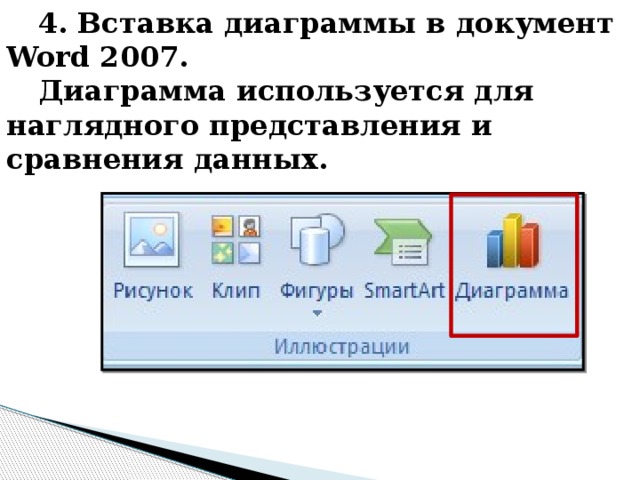 4. Вставка диаграммы в документ Word 2007.

Диаграмма используется для наглядного представления и сравнения данных.

Рисунок Клип Фигуры SmartArt Диаграмма

Иллюстрации